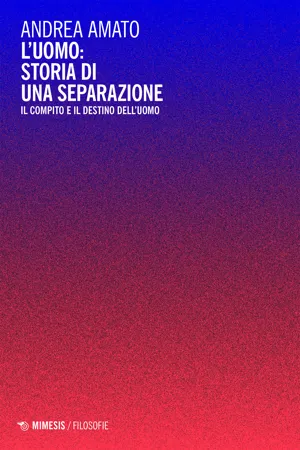 ANDREA AMATO
L'UOMO: STORIA DI UNA SEPARAZIONE
IL COMPITO E IL DESTINO DELL'UOMO

MIMESIS / FILOSOFIE